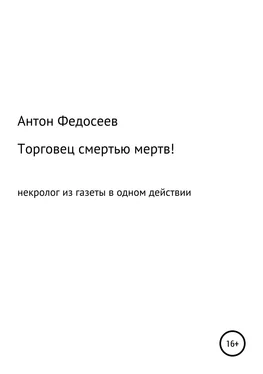 Антон Федосеев

Торговец смертью мертв!

некролог из газеты в одном действии

16+